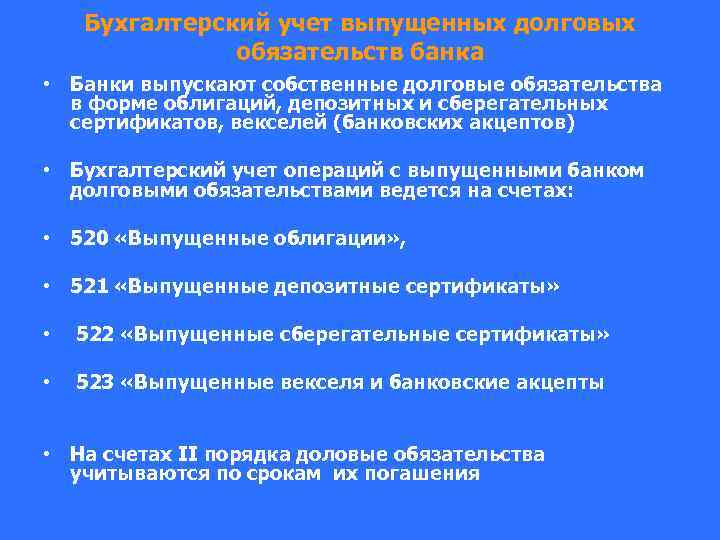 Бухгалтерский учет выпущенных долговых обязательств банка

• Банки выпускают собственные долговые обязательства в форме облигаций, депозитных и сберегательных сертификатов, векселей (банковских акцептов)

• Бухгалтерский учет операций с выпущенными банком долговыми обязательствами ведется на счетах:

• 520 «Выпущенные облигации»,

• 521 «Выпущенные депозитные сертификаты»

• 522 «Выпущенные сберегательные сертификаты»

• 523 «Выпущенные векселя и банковские акцепты

• На счетах II порядка доловые обязательства учитываются по срокам их погашения